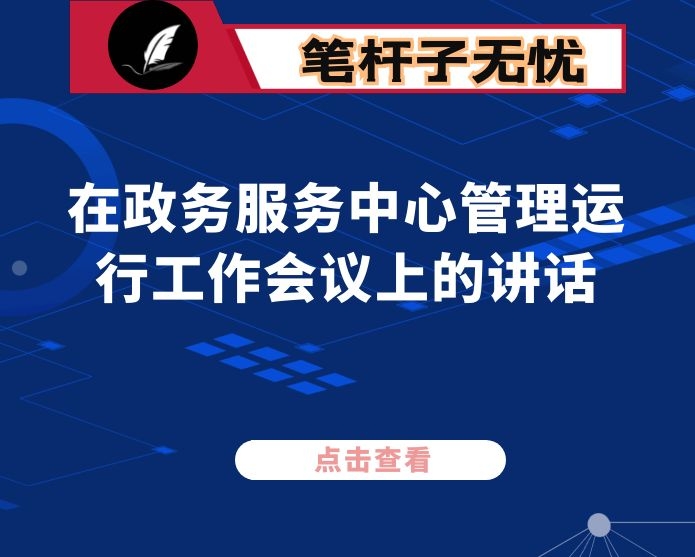 笔杆子无忧

在政务服务中心管理运行工作会议上的讲话

点击查看